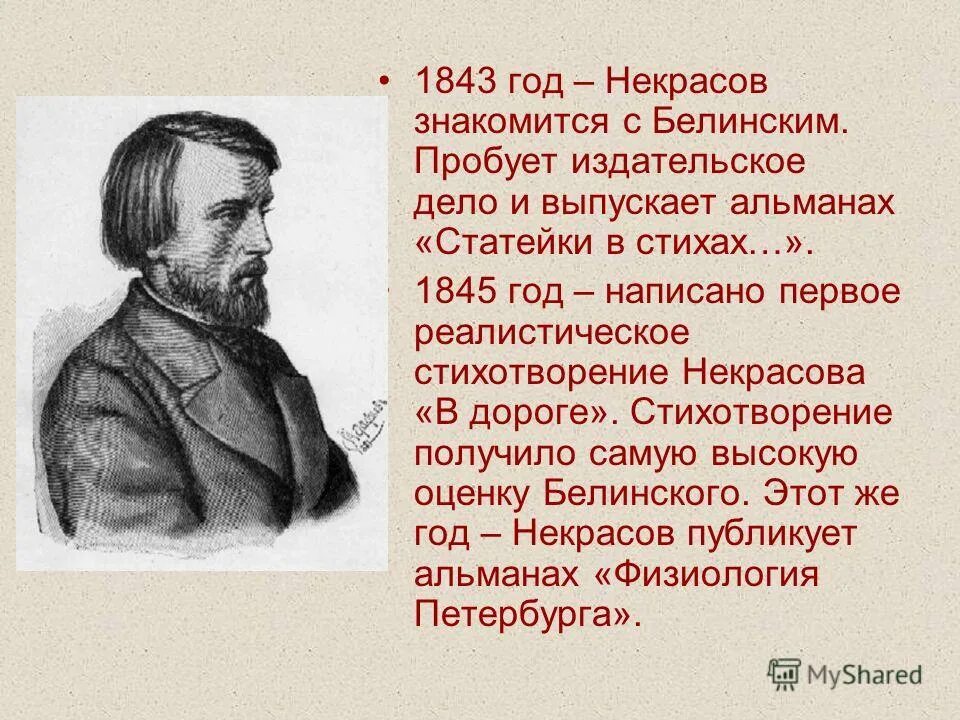 • 1843 год – Некрасов знакомится с Белинским. Пробует издательское дело и выпускает альманах «Статейки в стихах…».

• 1845 год – написано первое реалистическое стихотворение Некрасова «В дороге». Стихотворение получило самую высокую оценку Белинского. Этот же год – Некрасов публикует альманах «Физиология Петербурга».

MyShared